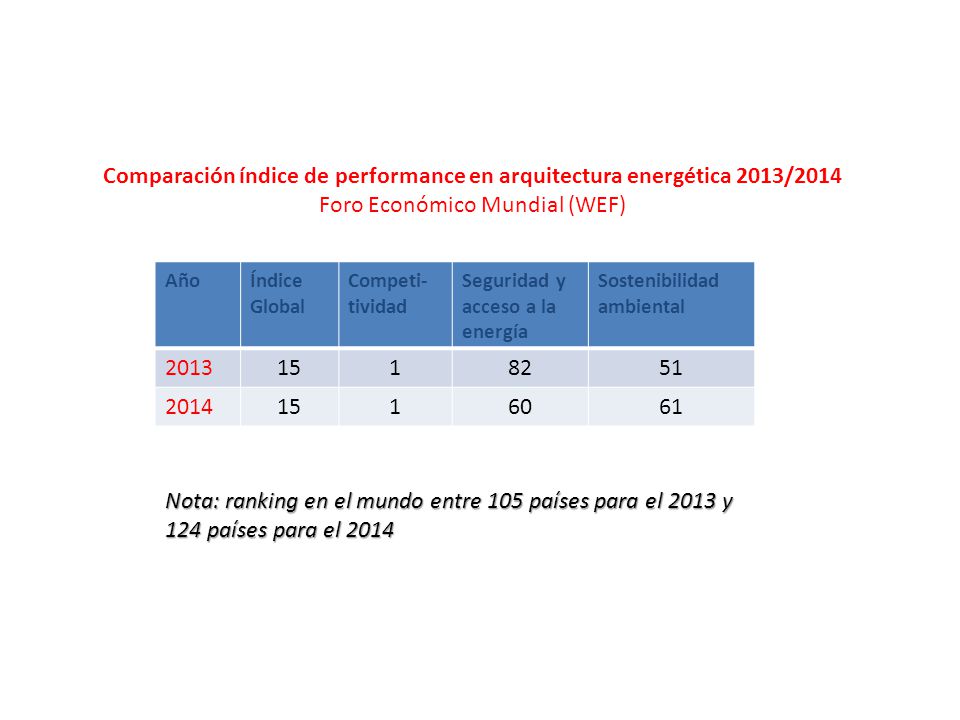 Comparación índice de performance en arquitectura energética 2013/2014
Foro Económico Mundial (WEF)

| Año | Índice Global | Competitividad | Seguridad y acceso a la energía | Sostenibilidad ambiental |
|---|---|---|---|---|
| 2013 | 15 | 1 | 82 | 51 |
| 2014 | 15 | 1 | 60 | 61 |

Nota: ranking en el mundo entre 105 países para el 2013 y 124 países para el 2014